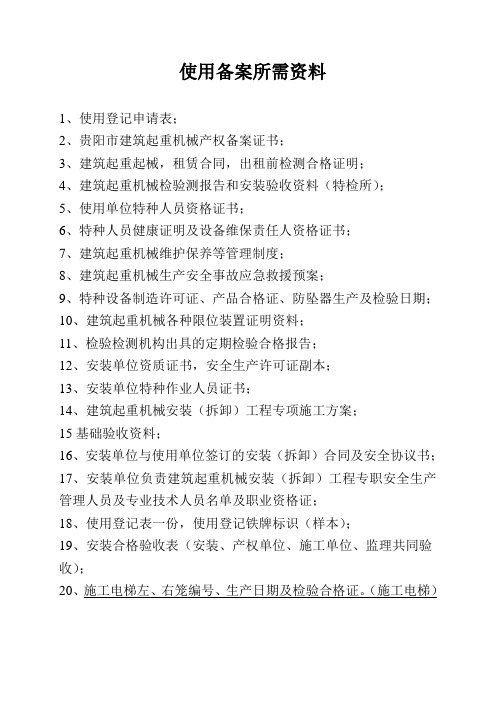 使用备案所需资料

1、使用登记申请表；

2、贵阳市建筑起重机械产权备案证书；

3、建筑起重起械，租赁合同，出租前检测合格证明；

4、建筑起重机械检验测报告和安装验收资料（特检所）；

5、使用单位特种人员资格证书；

6、特种人员健康证明及设备维保责任人资格证书；

7、建筑起重机械维护保养等管理制度；

8、建筑起重机械生产安全事故应急救援预案；

9、特种设备制造许可证、产品合格证、防坠器生产及检验日期；

10、建筑起重机械各种限位装置证明资料；

11、检验检测机构出具的定期检验合格报告；

12、安装单位资质证书，安全生产许可证副本；

13、安装单位特种作业人员证书；

14、建筑起重机械安装（拆卸）工程专项施工方案；

15 基础验收资料；

16、安装单位与使用单位签订的安装（拆卸）合同及安全协议书；

17、安装单位负责建筑起重机械安装（拆卸）工程专职安全生产管理人员及专业技术人员名单及职业资格证；

18、使用登记表一份，使用登记铁牌标识（样本）；

19、安装合格验收表（安装、产权单位、施工单位、监理共同验收）；

20、施工电梯左、右笼编号、生产日期及检验合格证。（施工电梯）